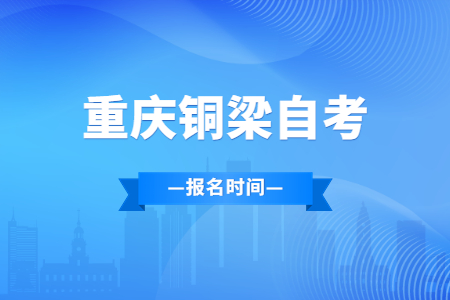 重庆铜梁自考

—报名时间—